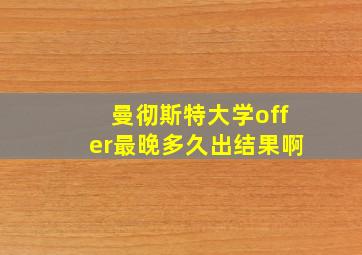 曼彻斯特大学offer最晚多久出结果啊